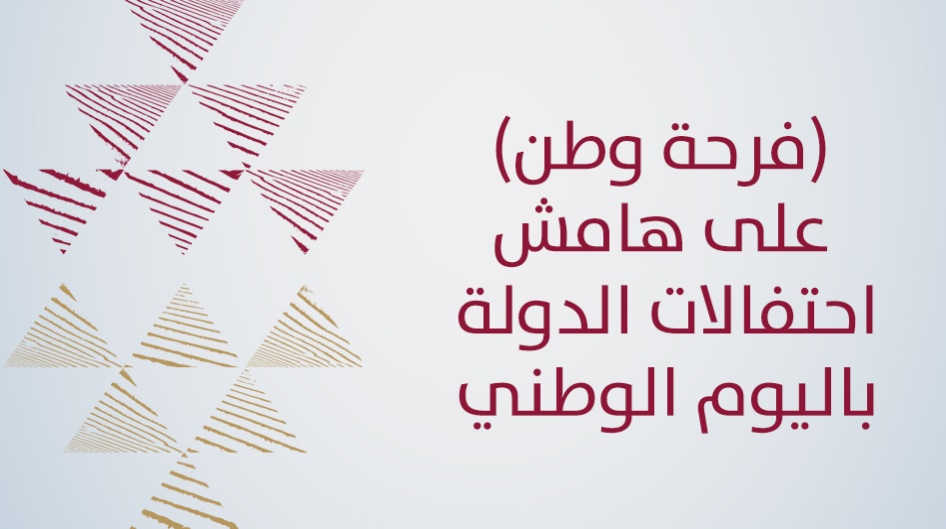 (فرحة وطن)
على هامش
احتفالات الدولة
باليوم الوطني